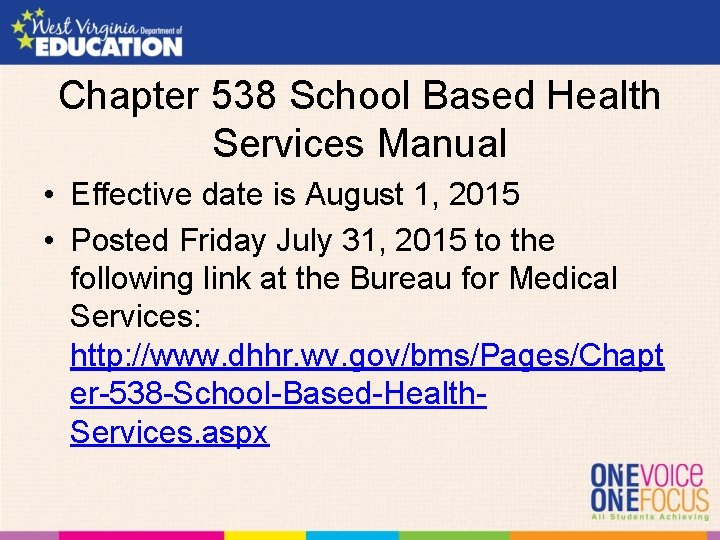 West Virginia Department of EDUCATION

Chapter 538 School Based Health Services Manual

• Effective date is August 1, 2015
• Posted Friday July 31, 2015 to the following link at the Bureau for Medical Services: http://www.dhhr.wv.gov/bms/Pages/Chapter-538-School-Based-Health-Services.aspx

ONE VOICE
ONE FOCUS
All Students Achieving